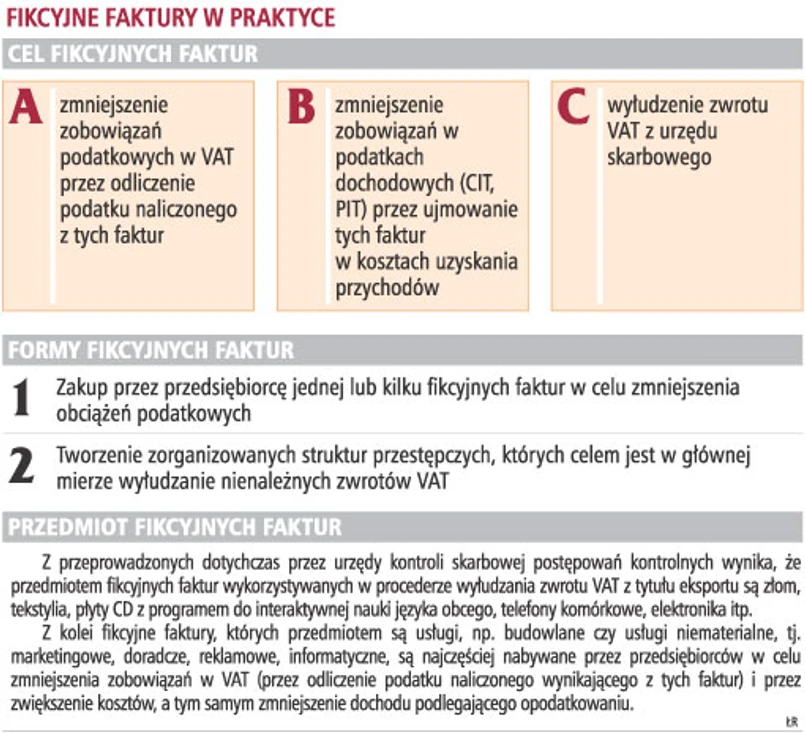 FIKCYJNE FAKTURY W PRAKTYCE

CEL FIKCYJNYCH FAKTUR

A zmniejszenie zobowiązań podatkowych w VAT przez odliczenie podatku naliczonego z tych faktur

B zmniejszenie zobowiązań w podatkach dochodowych (CIT, PIT) przez ujmowanie tych faktur w kosztach uzyskania przychodów

C wyłudzenie zwrotu VAT z urzędu skarbowego

FORMY FIKCYJNYCH FAKTUR

1 Zakup przez przedsiębiorcę jednej lub kilku fikcyjnych faktur w celu zmniejszenia obciążeń podatkowych

2 Tworzenie zorganizowanych struktur przestępczych, których celem jest w głównej mierze wyłudzanie nienależnych zwrotów VAT

PRZEDMIOT FIKCYJNYCH FAKTUR

Z przeprowadzonych dotychczas przez urzędy kontroli skarbowej postępowań kontrolnych wynika, że przedmiotem fikcyjnych faktur wykorzystywanych w procederze wyłudzania zwrotu VAT z tytułu eksportu są złom, tekstylia, płyty CD z programem do interaktywnej nauki języka obcego, telefony komórkowe, elektronika itp.

Z kolei fikcyjne faktury, których przedmiotem są usługi, np. budowlane czy usługi niematerialne, tj. marketingowe, doradcze, reklamowe, informatyczne, są najczęściej nabywane przez przedsiębiorców w celu zmniejszenia zobowiązań w VAT (przez odliczenie podatku naliczonego wynikającego z tych faktur) i przez zwiększenie kosztów, a tym samym zmniejszenie dochodu podlegającego opodatkowaniu.

ŁR